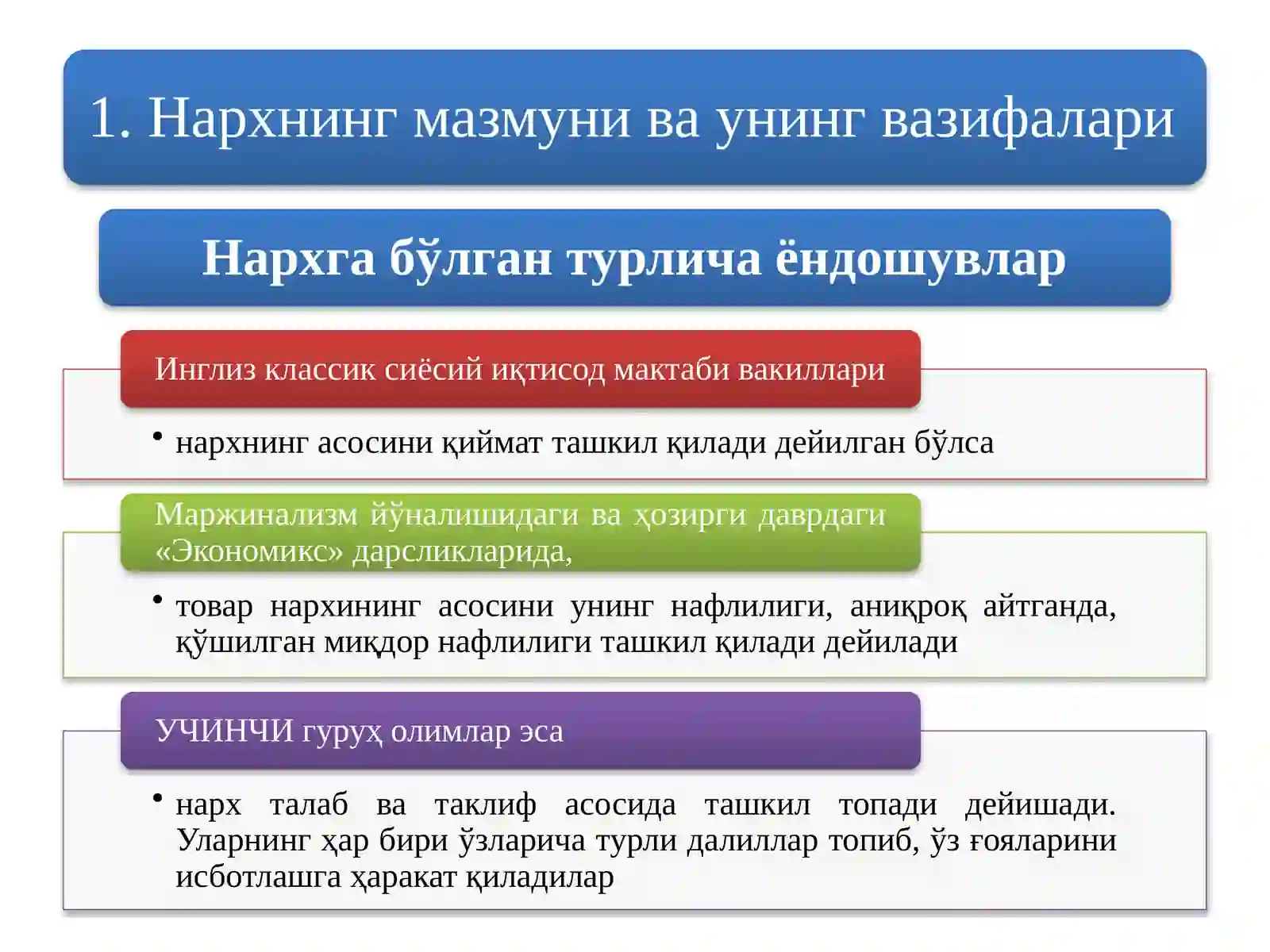 1. Нархнинг мазмуни ва унинг вазифалари

Нархга бўлган турлича ёндошувлар

Инглиз классик сиёсий иқтисод мактаби вакиллари

• нархнинг асосини қиймат ташкил қилади дейилган бўлса

Маржинализм йўналишидаги ва ҳозирги даврдаги «Экономикс» дарсликларида,

• товар нархининг асосини унинг нафлилиги, аниқроқ айтганда, қўшилган миқдор нафлилиги ташкил қилади дейилади

УЧИНЧИ гуруҳ олимлар эса

• нарх талаб ва таклиф асосида ташкил топади дейишади. Уларнинг ҳар бири ўзларича турли далиллар топиб, ўз ғояларини исботлашга ҳаракат қиладилар